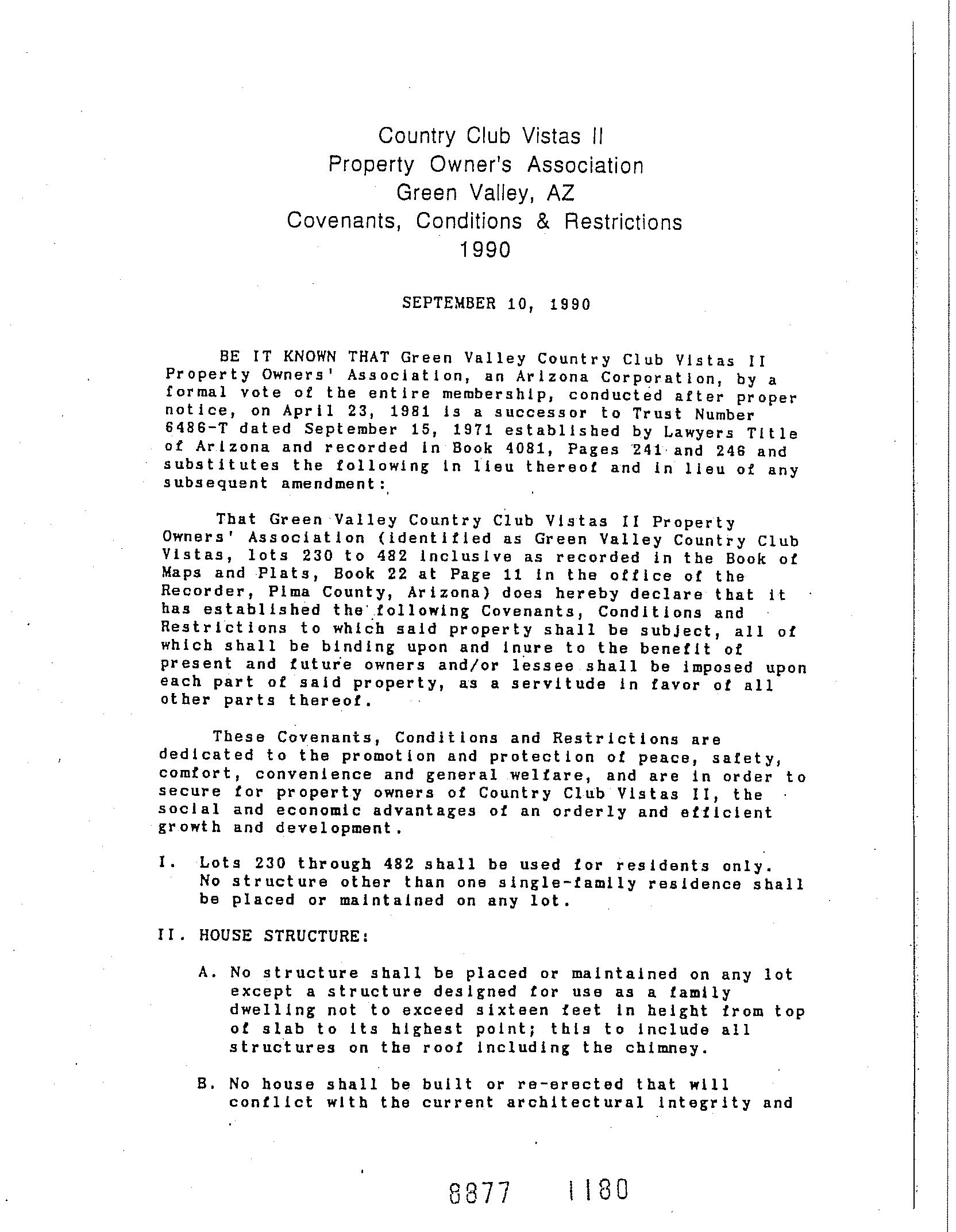 Country Club Vistas II
Property Owner's Association
Green Valley, AZ
Covenants, Conditions & Restrictions
1990

SEPTEMBER 10, 1990

BE IT KNOWN THAT Green Valley Country Club Vistas II Property Owners' Association, an Arizona Corporation, by a formal vote of the entire membership, conducted after proper notice, on April 23, 1981 is a successor to Trust Number 6486-T dated September 15, 1971 established by Lawyers Title of Arizona and recorded in Book 4081, Pages 241 and 246 and substitutes the following in lieu thereof and in lieu of any subsequent amendment:

That Green Valley Country Club Vistas II Property Owners' Association (identified as Green Valley Country Club Vistas, lots 230 to 482 inclusive as recorded in the Book of Maps and Plats, Book 22 at Page 11 in the office of the Recorder, Pima County, Arizona) does hereby declare that it has established the following Covenants, Conditions and Restrictions to which said property shall be subject, all of which shall be binding upon and inure to the benefit of present and future owners and/or lessee shall be imposed upon each part of said property, as a servitude in favor of all other parts thereof.

These Covenants, Conditions and Restrictions are dedicated to the promotion and protection of peace, safety, comfort, convenience and general welfare, and are in order to secure for property owners of Country Club Vistas II, the social and economic advantages of an orderly and efficient growth and development.

I. Lots 230 through 482 shall be used for residents only. No structure other than one single-family residence shall be placed or maintained on any lot.

II. HOUSE STRUCTURE:

A. No structure shall be placed or maintained on any lot except a structure designed for use as a family dwelling not to exceed sixteen feet in height from top of slab to its highest point; this to include all structures on the roof including the chimney.

B. No house shall be built or re-erected that will conflict with the current architectural integrity and

8877 1180